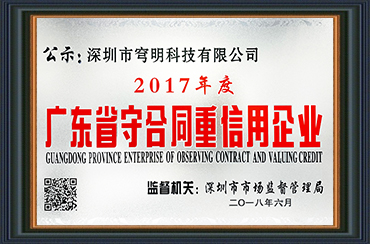 公示：深圳市穹明科技有限公司

2017年度

广东省守合同重信用企业

GUANGDONG PROVINCE ENTERPRISE OF OBSERVING CONTRACT AND VALUING CREDIT

监督机关：深圳市市场监督管理局

二〇一八年六月